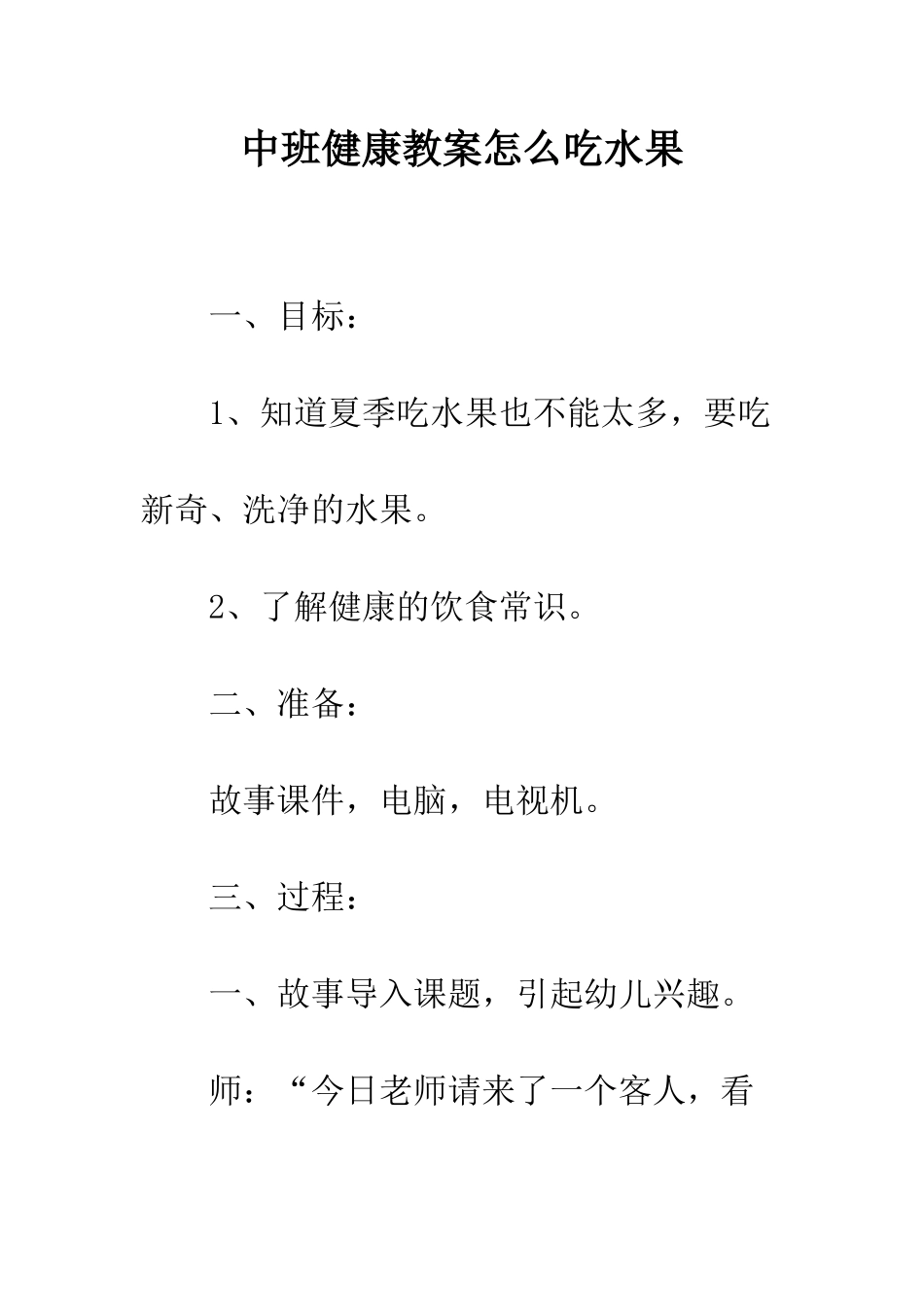 中班健康教案怎么吃水果

一、目标：

1、知道夏季吃水果也不能太多，要吃新奇、洗净的水果。

2、了解健康的饮食常识。

二、准备：

故事课件，电脑，电视机。

三、过程：

一、故事导入课题，引起幼儿兴趣。

师：“今日老师请来了一个客人，看